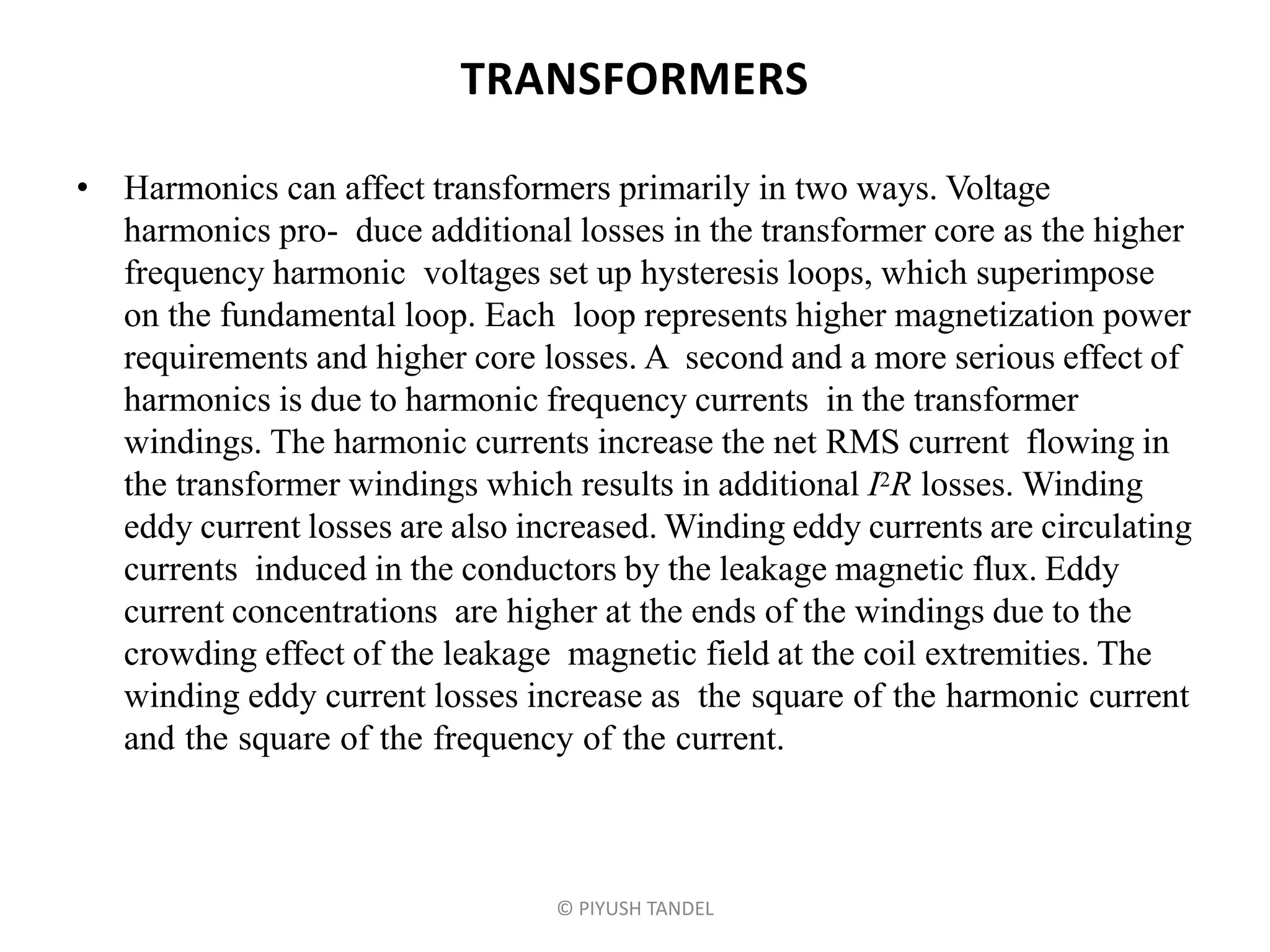 TRANSFORMERS

• Harmonics can affect transformers primarily in two ways. Voltage harmonics pro- duce additional losses in the transformer core as the higher frequency harmonic voltages set up hysteresis loops, which superimpose on the fundamental loop. Each loop represents higher magnetization power requirements and higher core losses. A second and a more serious effect of harmonics is due to harmonic frequency currents in the transformer windings. The harmonic currents increase the net RMS current flowing in the transformer windings which results in additional $I^2R$ losses. Winding eddy current losses are also increased. Winding eddy currents are circulating currents induced in the conductors by the leakage magnetic flux. Eddy current concentrations are higher at the ends of the windings due to the crowding effect of the leakage magnetic field at the coil extremities. The winding eddy current losses increase as the square of the harmonic current and the square of the frequency of the current.

© PIYUSH TANDEL